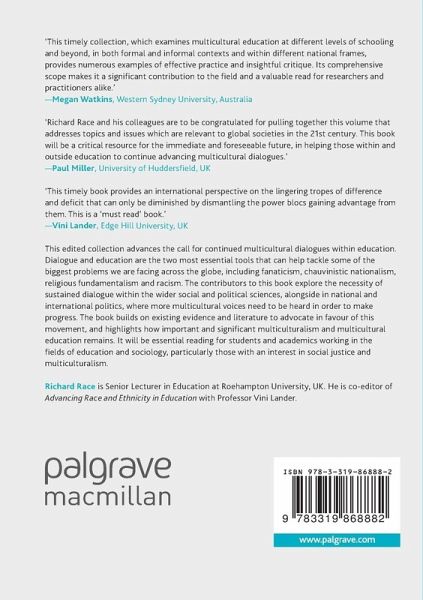 'This timely collection, which examines multicultural education at different levels of schooling and beyond, in both formal and informal contexts and within different national frames, provides numerous examples of effective practice and insightful critique. Its comprehensive scope makes it a significant contribution to the field and a valuable read for researchers and practitioners alike.'
—Megan Watkins, Western Sydney University, Australia

'Richard Race and his colleagues are to be congratulated for pulling together this volume that addresses topics and issues which are relevant to global societies in the 21st century. This book will be a critical resource for the immediate and foreseeable future, in helping those within and outside education to continue advancing multicultural dialogues.'
—Paul Miller, University of Huddersfield, UK

'This timely book provides an international perspective on the lingering tropes of difference and deficit that can only be diminished by dismantling the power blocs gaining advantage from them. This is a 'must read' book.'
—Vini Lander, Edge Hill University, UK

This edited collection advances the call for continued multicultural dialogues within education. Dialogue and education are the two most essential tools that can help tackle some of the biggest problems we are facing across the globe, including fanaticism, chauvinistic nationalism, religious fundamentalism and racism. The contributors to this book explore the necessity of sustained dialogue within the wider social and political sciences, alongside in national and international politics, where more multicultural voices need to be heard in order to make progress. The book builds on existing evidence and literature to advocate in favour of this movement, and highlights how important and significant multiculturalism and multicultural education remains. It will be essential reading for students and academics working in the fields of education and sociology, particularly those with an interest in social justice and multiculturalism.

Richard Race is Senior Lecturer in Education at Roehampton University, UK. He is co-editor of Advancing Race and Ethnicity in Education with Professor Vini Lander.

palgrave
macmillan

ISBN 978-3-319-86888-2

9 783319 868882

www.palgrave.com